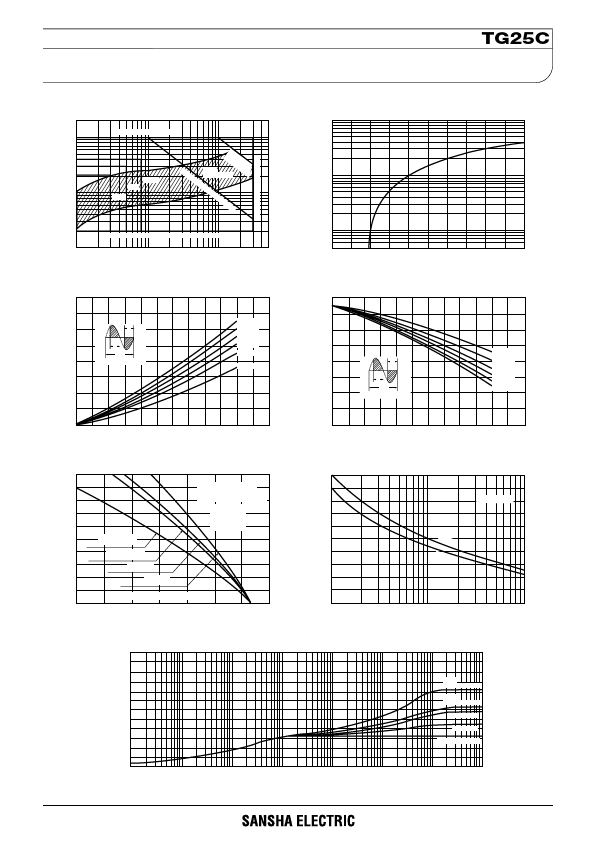 TG25C

SANSHA ELECTRIC